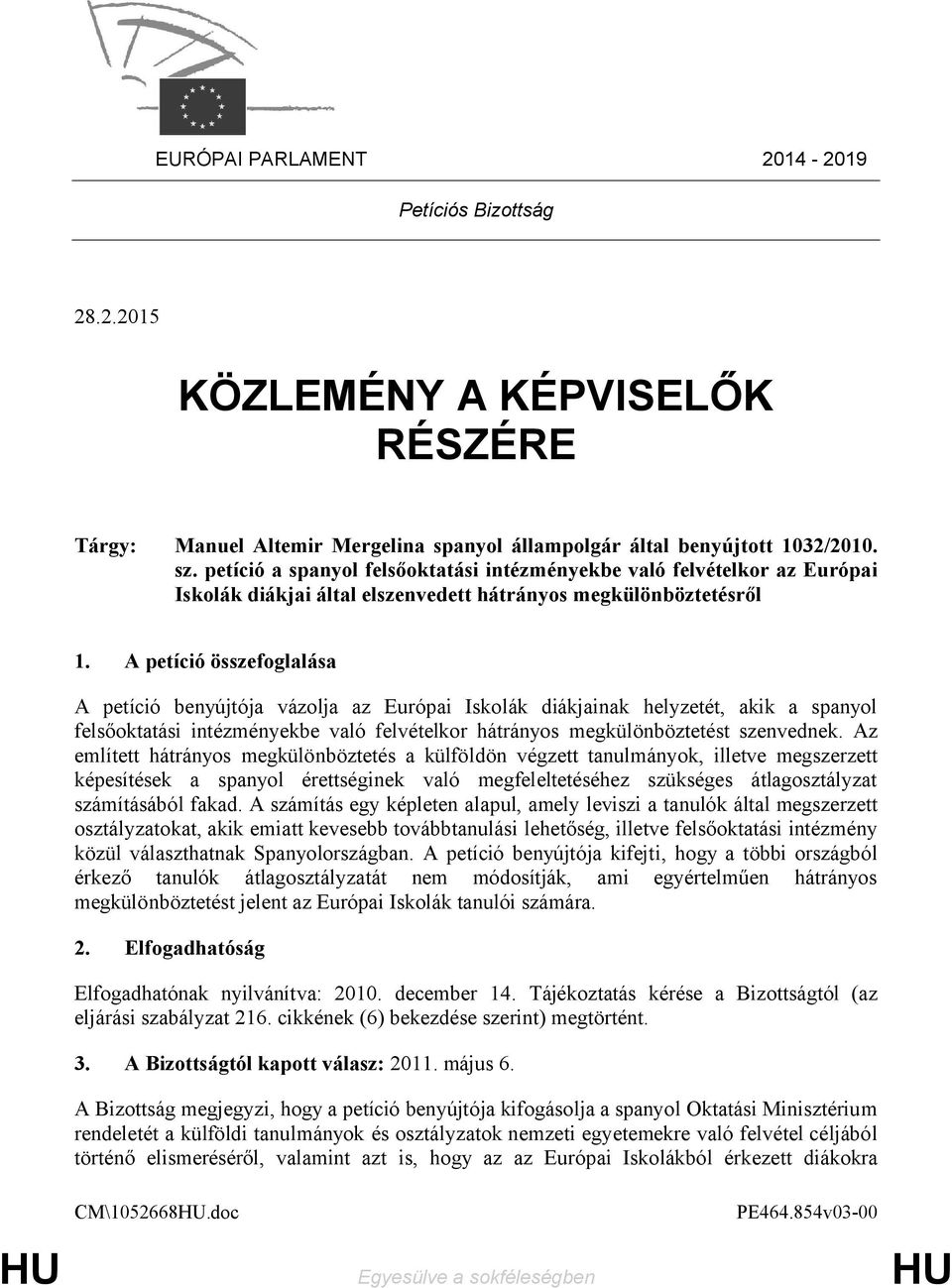 EURÓPAI PARLAMENT 2014 - 2019

Petíciós Bizottság

28.2.2015

KÖZLEMÉNY A KÉPVISELŐK RÉSZÉRE

Tárgy: Manuel Altemir Mergelina spanyol állampolgár által benyújtott 1032/2010. sz. petíció a spanyol felsőoktatási intézményekbe való felvételkor az Európai Iskolák diákjai által elszenvedett hátrányos megkülönböztetésről

1. A petíció összefoglalása

A petíció benyújtója vázolja az Európai Iskolák diákjainak helyzetét, akik a spanyol felsőoktatási intézményekbe való felvételkor hátrányos megkülönböztetést szenvednek. Az említett hátrányos megkülönböztetés a külföldön végzett tanulmányok, illetve megszerzett képesítések a spanyol érettséginek való megfeleltetéséhez szükséges átlagosztályzat számításából fakad. A számítás egy képleten alapul, amely leviszi a tanulók által megszerzett osztályzatokat, akik emiatt kevesebb továbbtanulási lehetőség, illetve felsőoktatási intézmény közül választhatnak Spanyolországban. A petíció benyújtója kifejti, hogy a többi országból érkező tanulók átlagosztályzatát nem módosítják, ami egyértelműen hátrányos megkülönböztetést jelent az Európai Iskolák tanulói számára.

2. Elfogadhatóság

Elfogadhatónak nyilvánítva: 2010. december 14. Tájékoztatás kérése a Bizottságtól (az eljárási szabályzat 216. cikkének (6) bekezdése szerint) megtörtént.

3. A Bizottságtól kapott válasz: 2011. május 6.

A Bizottság megjegyzi, hogy a petíció benyújtója kifogásolja a spanyol Oktatási Minisztérium rendeletét a külföldi tanulmányok és osztályzatok nemzeti egyetemekre való felvétel céljából történő elismeréséről, valamint azt is, hogy az az Európai Iskolákból érkezett diákokra

CM\1052668HU.doc PE464.854v03-00

HU Egyesülve a sokféleségben HU